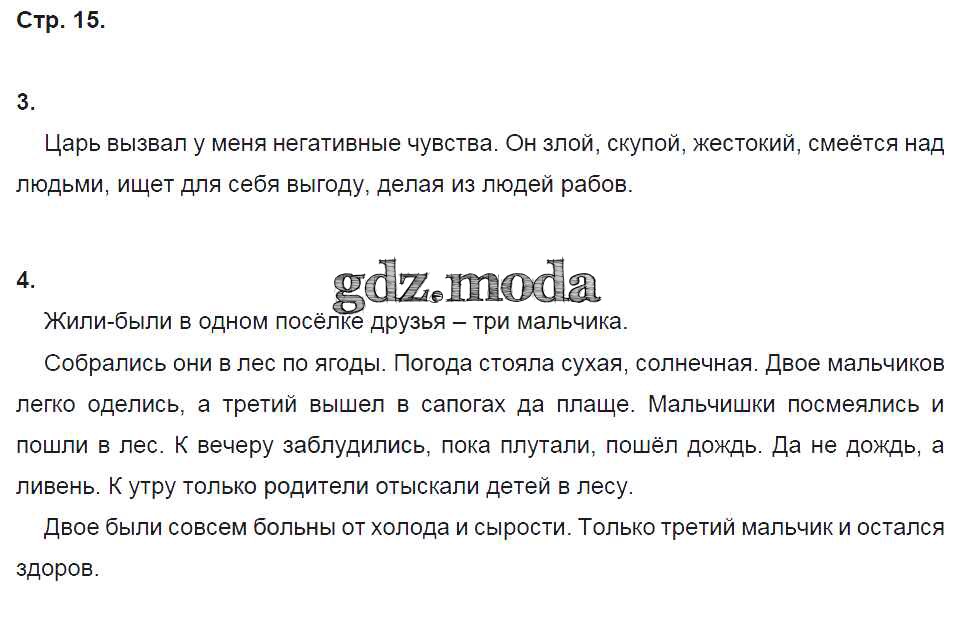 Стр. 15.

3.

Царь вызвал у меня негативные чувства. Он злой, скупой, жестокий, смеётся над людьми, ищет для себя выгоду, делая из людей рабов.

4.

gdz.moda

Жили-были в одном посёлке друзья – три мальчика.

Собрались они в лес по ягоды. Погода стояла сухая, солнечная. Двое мальчиков легко оделись, а третий вышел в сапогах да плаще. Мальчишки посмеялись и пошли в лес. К вечеру заблудились, пока плутали, пошёл дождь. Да не дождь, а ливень. К утру только родители отыскали детей в лесу.

Двое были совсем больны от холода и сырости. Только третий мальчик и остался здоров.